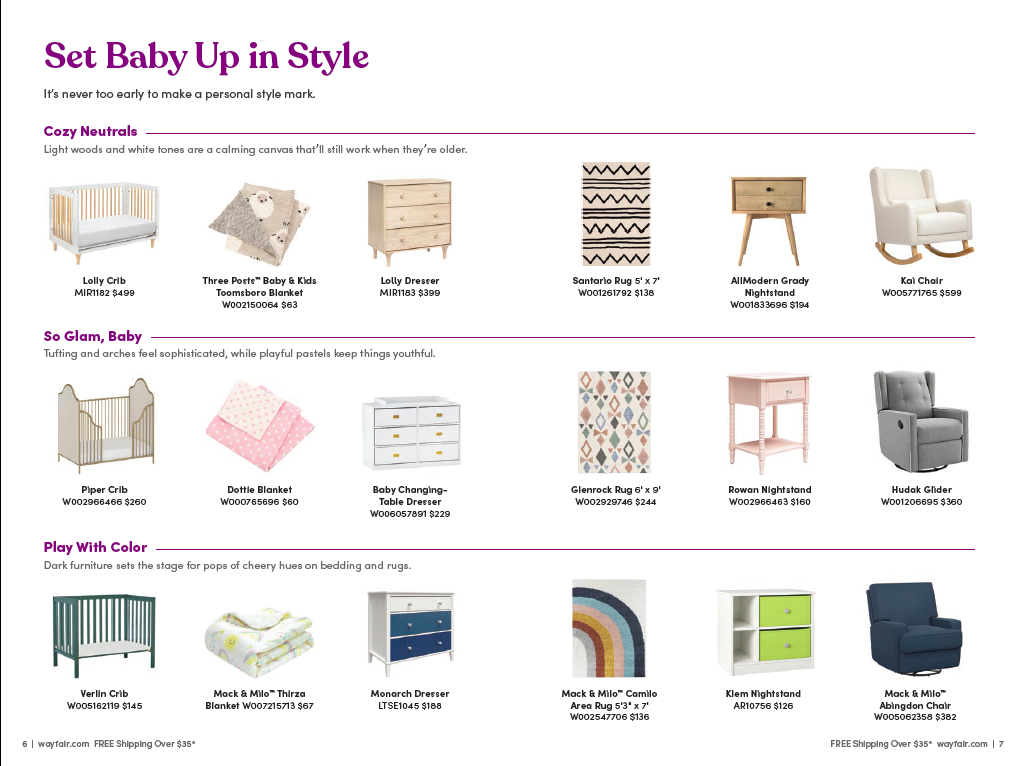 Set Baby Up in Style

It's never too early to make a personal style mark.

Cozy Neutrals

Light woods and white tones are a calming canvas that'll still work when they're older.

Lolly Crib
MIR1182 $499

Three Posts™ Baby & Kids Toomsboro Blanket
W002150064 $63

Lolly Dresser
MIR1183 $399

Santario Rug 5' x 7'
W001261792 $138

AllModern Grady Nightstand
W001833696 $194

Kai Chair
W005771765 $599

So Glam, Baby

Tufting and arches feel sophisticated, while playful pastels keep things youthful.

Piper Crib
W002966466 $260

Dottie Blanket
W000765696 $60

Baby Changing-Table Dresser
W006057891 $229

Glenrock Rug 6' x 9'
W002929746 $244

Rowan Nightstand
W002966463 $160

Hudak Glider
W001206695 $360

Play With Color

Dark furniture sets the stage for pops of cheery hues on bedding and rugs.

Verlin Crib
W005162119 $145

Mack & Milo™ Thirza Blanket W007215713 $67

Monarch Dresser
LTSE1045 $188

Mack & Milo™ Camilo Area Rug 5'3" x 7'
W002547706 $136

Klem Nightstand
AR10756 $126

Mack & Milo™ Abingdon Chair
W005062358 $382

6 | wayfair.com FREE Shipping Over $35*

FREE Shipping Over $35* wayfair.com | 7